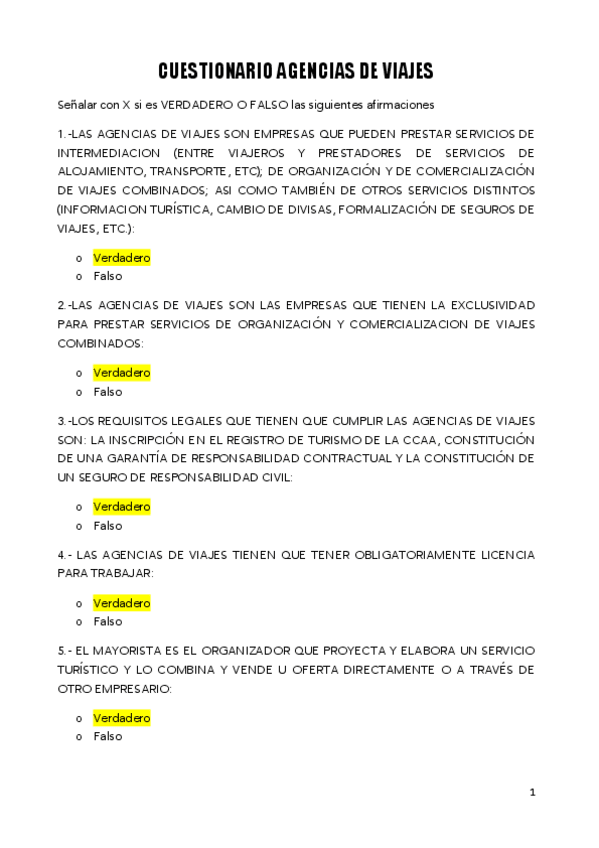 CUESTIONARIO AGENCIAS DE VIAJES

Señalar con X si es VERDADERO O FALSO las siguientes afirmaciones

1.-LAS AGENCIAS DE VIAJES SON EMPRESAS QUE PUEDEN PRESTAR SERVICIOS DE INTERMEDIACION (ENTRE VIAJEROS Y PRESTADORES DE SERVICIOS DE ALOJAMIENTO, TRANSPORTE, ETC); DE ORGANIZACIÓN Y DE COMERCIALIZACIÓN DE VIAJES COMBINADOS; ASI COMO TAMBIÉN DE OTROS SERVICIOS DISTINTOS (INFORMACION TURÍSTICA, CAMBIO DE DIVISAS, FORMALIZACIÓN DE SEGUROS DE VIAJES, ETC.):

o Verdadero
o Falso

2.-LAS AGENCIAS DE VIAJES SON LAS EMPRESAS QUE TIENEN LA EXCLUSIVIDAD PARA PRESTAR SERVICIOS DE ORGANIZACIÓN Y COMERCIALIZACION DE VIAJES COMBINADOS:

o Verdadero
o Falso

3.-LOS REQUISITOS LEGALES QUE TIENEN QUE CUMPLIR LAS AGENCIAS DE VIAJES SON: LA INSCRIPCIÓN EN EL REGISTRO DE TURISMO DE LA CCAA, CONSTITUCIÓN DE UNA GARANTÍA DE RESPONSABILIDAD CONTRACTUAL Y LA CONSTITUCIÓN DE UN SEGURO DE RESPONSABILIDAD CIVIL:

o Verdadero
o Falso

4.- LAS AGENCIAS DE VIAJES TIENEN QUE TENER OBLIGATORIAMENTE LICENCIA PARA TRABAJAR:

o Verdadero
o Falso

5.- EL MAYORISTA ES EL ORGANIZADOR QUE PROYECTA Y ELABORA UN SERVICIO TURÍSTICO Y LO COMBINA Y VENDE U OFERTA DIRECTAMENTE O A TRAVÉS DE OTRO EMPRESARIO:

o Verdadero
o Falso

1